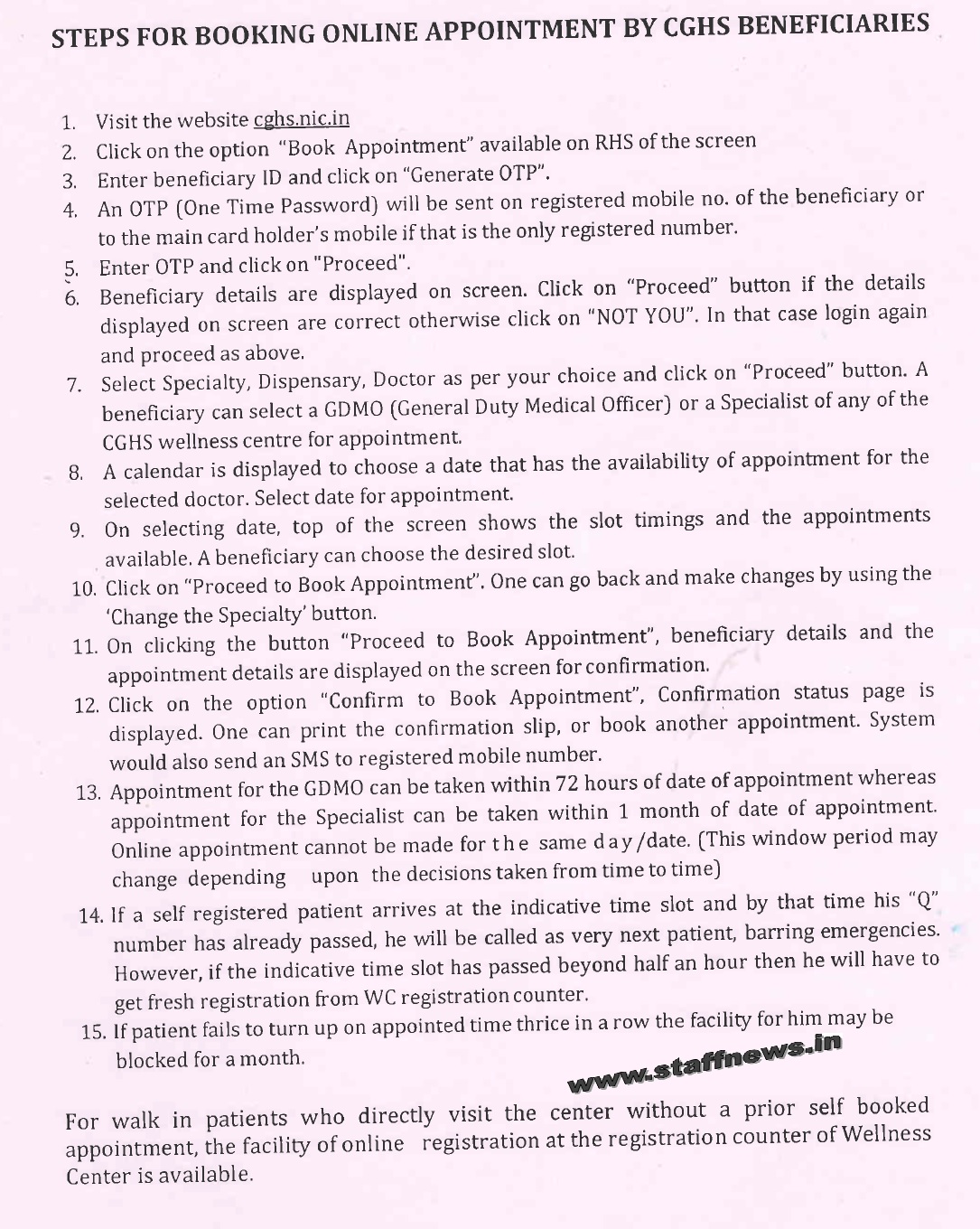 STEPS FOR BOOKING ONLINE APPOINTMENT BY CGHS BENEFICIARIES

1. Visit the website cghs.nic.in
2. Click on the option "Book Appointment" available on RHS of the screen
3. Enter beneficiary ID and click on "Generate OTP".
4. An OTP (One Time Password) will be sent on registered mobile no. of the beneficiary or to the main card holder's mobile if that is the only registered number.
5. Enter OTP and click on "Proceed".
6. Beneficiary details are displayed on screen. Click on "Proceed" button if the details displayed on screen are correct otherwise click on "NOT YOU". In that case login again and proceed as above.
7. Select Specialty, Dispensary, Doctor as per your choice and click on "Proceed" button. A beneficiary can select a GDMO (General Duty Medical Officer) or a Specialist of any of the CGHS wellness centre for appointment.
8. A calendar is displayed to choose a date that has the availability of appointment for the selected doctor. Select date for appointment.
9. On selecting date, top of the screen shows the slot timings and the appointments available. A beneficiary can choose the desired slot.
10. Click on "Proceed to Book Appointment". One can go back and make changes by using the 'Change the Specialty' button.
11. On clicking the button "Proceed to Book Appointment", beneficiary details and the appointment details are displayed on the screen for confirmation.
12. Click on the option "Confirm to Book Appointment", Confirmation status page is displayed. One can print the confirmation slip, or book another appointment. System would also send an SMS to registered mobile number.
13. Appointment for the GDMO can be taken within 72 hours of date of appointment whereas appointment for the Specialist can be taken within 1 month of date of appointment. Online appointment cannot be made for the same day/date. (This window period may change depending upon the decisions taken from time to time)
14. If a self registered patient arrives at the indicative time slot and by that time his "Q" number has already passed, he will be called as very next patient, barring emergencies. However, if the indicative time slot has passed beyond half an hour then he will have to get fresh registration from WC registration counter.
15. If patient fails to turn up on appointed time thrice in a row the facility for him may be blocked for a month.

www.staffnews.in

For walk in patients who directly visit the center without a prior self booked appointment, the facility of online registration at the registration counter of Wellness Center is available.